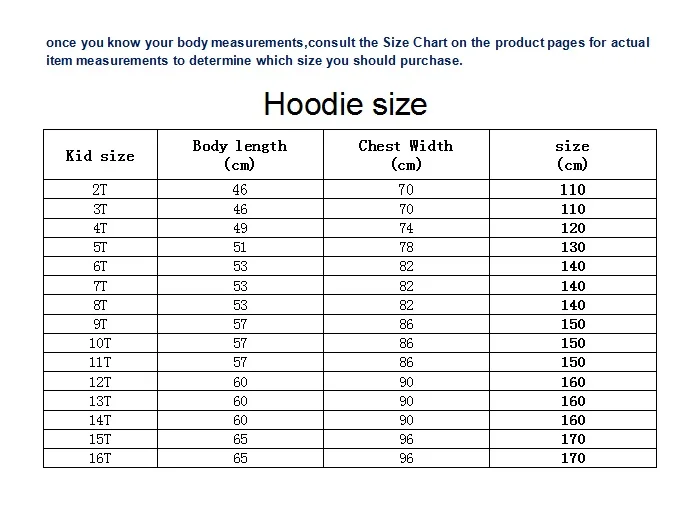 once you know your body measurements,consult the Size Chart on the product pages for actual item measurements to determine which size you should purchase.

Hoodie size

| Kid size | Body length (cm) | Chest Width (cm) | size (cm) |
|---|---|---|---|
| 2T | 46 | 70 | 110 |
| 3T | 46 | 70 | 110 |
| 4T | 49 | 74 | 120 |
| 5T | 51 | 78 | 130 |
| 6T | 53 | 82 | 140 |
| 7T | 53 | 82 | 140 |
| 8T | 53 | 82 | 140 |
| 9T | 57 | 86 | 150 |
| 10T | 57 | 86 | 150 |
| 11T | 57 | 86 | 150 |
| 12T | 60 | 90 | 160 |
| 13T | 60 | 90 | 160 |
| 14T | 60 | 90 | 160 |
| 15T | 65 | 96 | 170 |
| 16T | 65 | 96 | 170 |